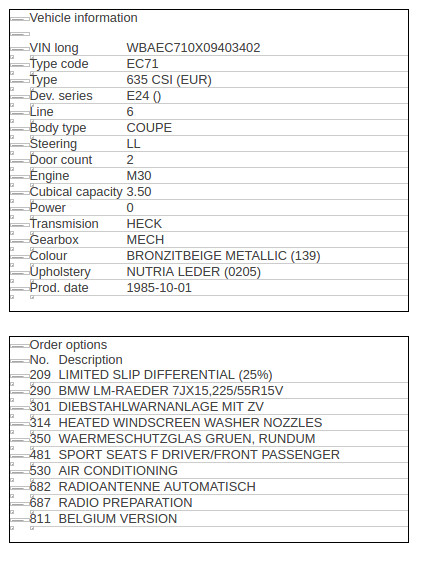 Vehicle information

| | |
|---|---|
| VIN long | WBAEC710X09403402 |
| Type code | EC71 |
| Type | 635 CSI (EUR) |
| Dev. series | E24 () |
| Line | 6 |
| Body type | COUPE |
| Steering | LL |
| Door count | 2 |
| Engine | M30 |
| Cubical capacity | 3.50 |
| Power | 0 |
| Transmision | HECK |
| Gearbox | MECH |
| Colour | BRONZITBEIGE METALLIC (139) |
| Upholstery | NUTRIA LEDER (0205) |
| Prod. date | 1985-10-01 |

Order options

| No. | Description |
|---|---|
| 209 | LIMITED SLIP DIFFERENTIAL (25%) |
| 290 | BMW LM-RAEDER 7JX15,225/55R15V |
| 301 | DIEBSTAHLWARNANLAGE MIT ZV |
| 314 | HEATED WINDSCREEN WASHER NOZZLES |
| 350 | WAERMESCHUTZGLAS GRUEN, RUNDUM |
| 481 | SPORT SEATS F DRIVER/FRONT PASSENGER |
| 530 | AIR CONDITIONING |
| 682 | RADIOANTENNE AUTOMATISCH |
| 687 | RADIO PREPARATION |
| 811 | BELGIUM VERSION |